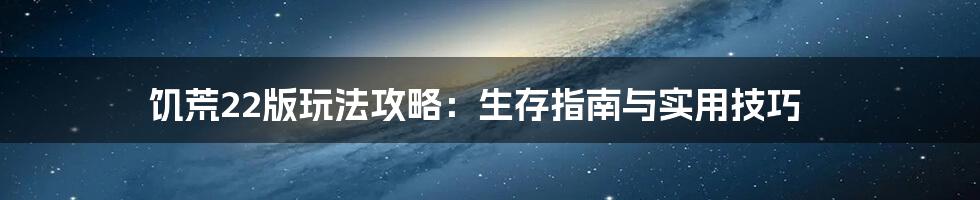 饥荒22版玩法攻略：生存指南与实用技巧